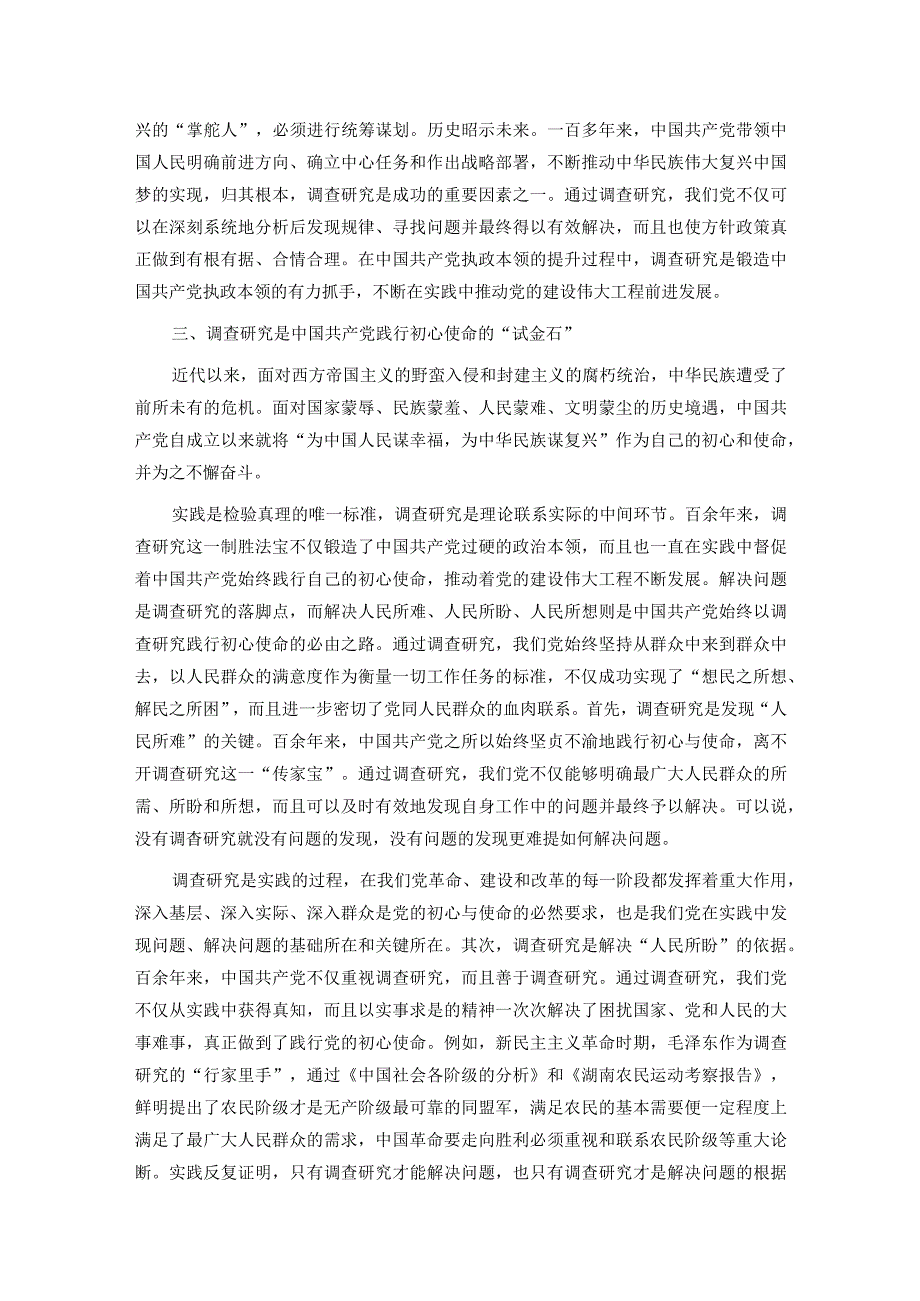 兴的“掌舵人”，必须进行统筹谋划。历史昭示未来。一百多年来，中国共产党带领中国人民明确前进方向、确立中心任务和作出战略部署，不断推动中华民族伟大复兴中国梦的实现，归其根本，调查研究是成功的重要因素之一。通过调查研究，我们党不仅可以在深刻系统地分析后发现规律、寻找问题并最终得以有效解决，而且也使方针政策真正做到有根有据、合情合理。在中国共产党执政本领的提升过程中，调查研究是锻造中国共产党执政本领的有力抓手，不断在实践中推动党的建设伟大工程前进发展。

三、调查研究是中国共产党践行初心使命的“试金石”

近代以来，面对西方帝国主义的野蛮入侵和封建主义的腐朽统治，中华民族遭受了前所未有的危机。面对国家蒙辱、民族蒙羞、人民蒙难、文明蒙尘的历史境遇，中国共产党自成立以来就将“为中国人民谋幸福，为中华民族谋复兴”作为自己的初心和使命，并为之不懈奋斗。

实践是检验真理的唯一标准，调查研究是理论联系实际的中间环节。百余年来，调查研究这一制胜法宝不仅锻造了中国共产党过硬的政治本领，而且也一直在实践中督促着中国共产党始终践行自己的初心使命，推动着党的建设伟大工程不断发展。解决问题是调查研究的落脚点，而解决人民所难、人民所盼、人民所想则是中国共产党始终以调查研究践行初心使命的必由之路。通过调查研究，我们党始终坚持从群众中来到群众中去，以人民群众的满意度作为衡量一切工作任务的标准，不仅成功实现了“想民之所想、解民之所困”，而且进一步密切了党同人民群众的血肉联系。首先，调查研究是发现“人民所难”的关键。百余年来，中国共产党之所以始终坚贞不渝地践行初心与使命，离不开调查研究这一“传家宝”。通过调查研究，我们党不仅能够明确最广大人民群众的所需、所盼和所想，而且可以及时有效地发现自身工作中的问题并最终予以解决。可以说，没有调查研究就没有问题的发现，没有问题的发现更难提如何解决问题。

调查研究是实践的过程，在我们党革命、建设和改革的每一阶段都发挥着重大作用，深入基层、深入实际、深入群众是党的初心与使命的必然要求，也是我们党在实践中发现问题、解决问题的基础所在和关键所在。其次，调查研究是解决“人民所盼”的依据。百余年来，中国共产党不仅重视调查研究，而且善于调查研究。通过调查研究，我们党不仅从实践中获得真知，而且以实事求是的精神一次次解决了困扰国家、党和人民的大事难事，真正做到了践行党的初心使命。例如，新民主主义革命时期，毛泽东作为调查研究的“行家里手”，通过《中国社会各阶级的分析》和《湖南农民运动考察报告》，鲜明提出了农民阶级才是无产阶级最可靠的同盟军，满足农民的基本需要便一定程度上满足了最广大人民群众的需求，中国革命要走向胜利必须重视和联系农民阶级等重大论断。实践反复证明，只有调查研究才能解决问题，也只有调查研究才是解决问题的根据